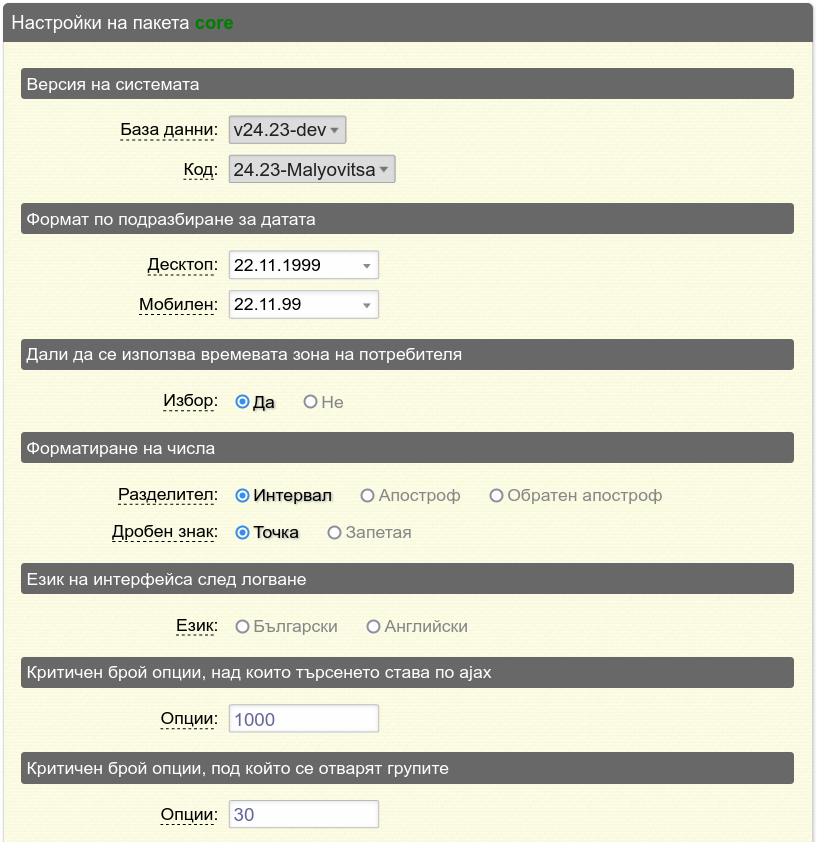 Настройки на пакета core

Версия на системата

База данни: v24.23-dev

Код: 24.23-Malyovitsa

Формат по подразбиране за датата

Десктоп: 22.11.1999

Мобилен: 22.11.99

Дали да се използва времевата зона на потребителя

Избор: Да Не

Форматиране на числа

Разделител: Интервал Апостроф Обратен апостроф

Дробен знак: Точка Запетая

Език на интерфейса след логване

Език: Български Английски

Критичен брой опции, над които търсенето става по ajax

Опции: 1000

Критичен брой опции, под който се отварят групите

Опции: 30